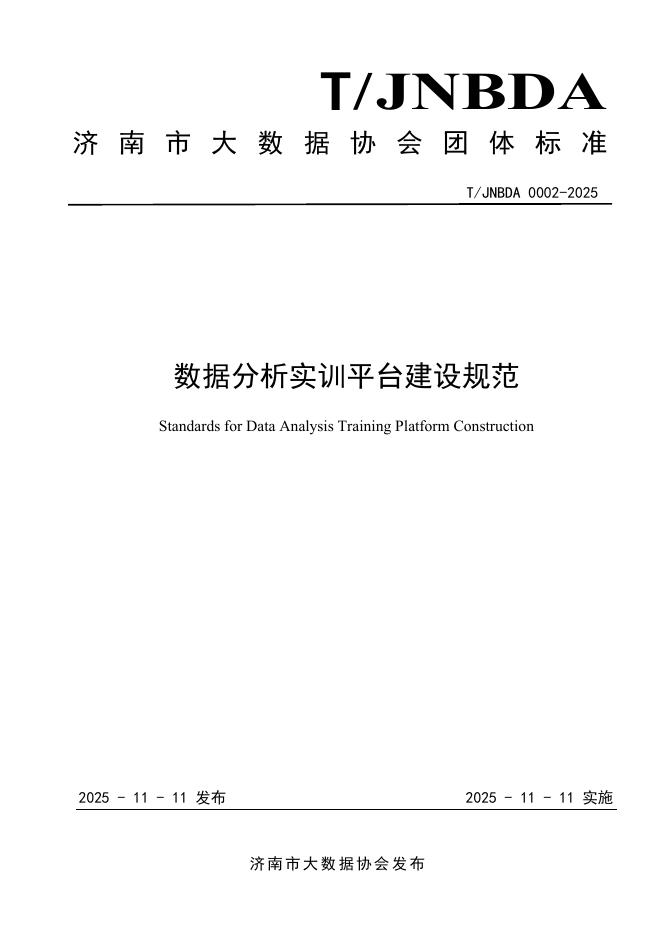 T/JNBDA

济南市大数据协会团体标准

T/JNBDA 0002-2025

数据分析实训平台建设规范

Standards for Data Analysis Training Platform Construction

2025 - 11 - 11 发布

2025 - 11 - 11 实施

济南市大数据协会发布